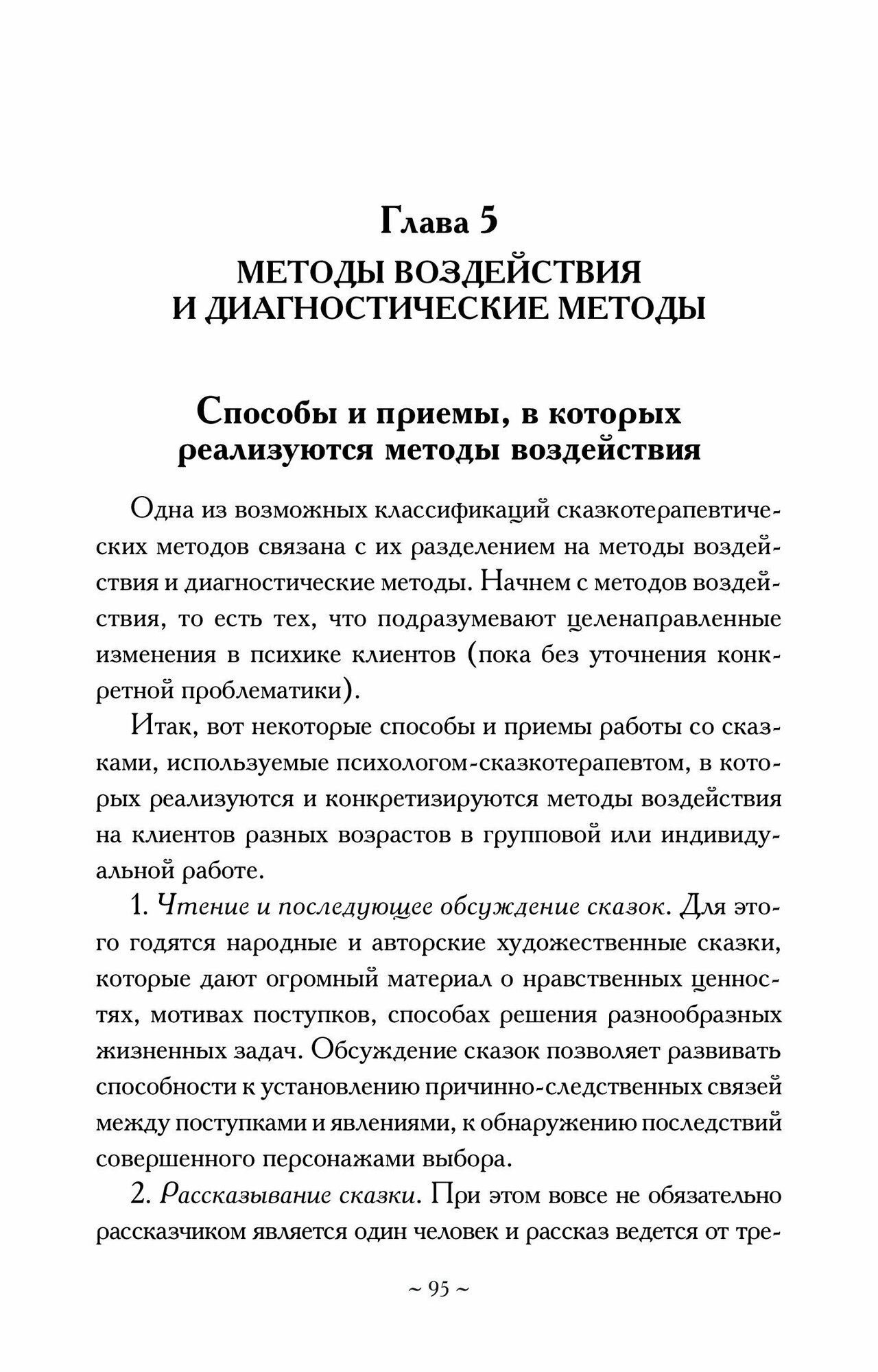 Глава 5
МЕТОДЫ ВОЗДЕЙСТВИЯ И ДИАГНОСТИЧЕСКИЕ МЕТОДЫ

Способы и приемы, в которых реализуются методы воздействия

Одна из возможных классификаций сказкотерапевтических методов связана с их разделением на методы воздействия и диагностические методы. Начнем с методов воздействия, то есть тех, что подразумевают целенаправленные изменения в психике клиентов (пока без уточнения конкретной проблематики).

Итак, вот некоторые способы и приемы работы со сказками, используемые психологом-сказкотерапевтом, в которых реализуются и конкретизируются методы воздействия на клиентов разных возрастов в групповой или индивидуальной работе.

1. Чтение и последующее обсуждение сказок. Для этого годятся народные и авторские художественные сказки, которые дают огромный материал о нравственных ценностях, мотивах поступков, способах решения разнообразных жизненных задач. Обсуждение сказок позволяет развивать способности к установлению причинно-следственных связей между поступками и явлениями, к обнаружению последствий совершенного персонажами выбора.

2. Рассказывание сказки. При этом вовсе не обязательно рассказчиком является один человек и рассказ ведется от тре-

~ 95 ~